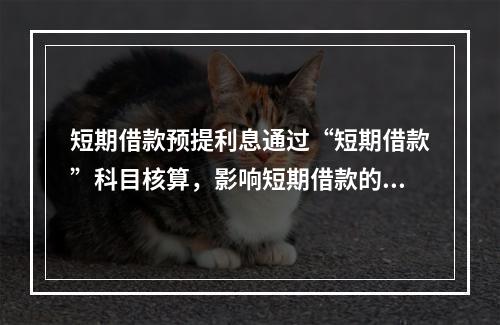 短期借款预提利息通过“短期借款”科目核算，影响短期借款的...